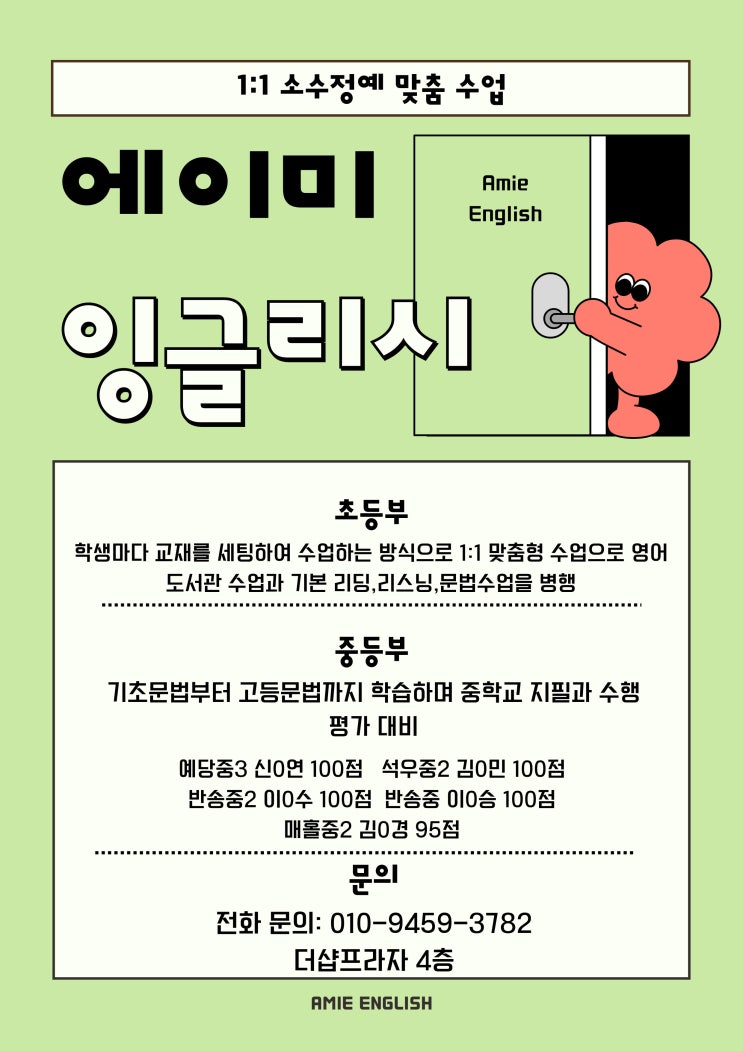 1:1 소수정예 맞춤 수업

에이미

잉글리시

Amie
English

초등부

학생마다 교재를 세팅하여 수업하는 방식으로 1:1 맞춤형 수업으로 영어 도서관 수업과 기본 리딩,리스닝,문법수업을 병행

중등부

기초문법부터 고등문법까지 학습하며 중학교 지필과 수행 평가 대비

예당중3 신0연 100점   석우중2 김0민 100점
반송중2 이0수 100점  반송중 이0승 100점
매홀중2 김0경 95점

문의

전화 문의: 010-9459-3782
더샵프라자 4층

AMIE ENGLISH